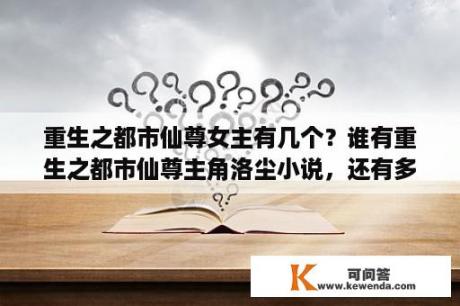 重生之都市仙尊女主有几个？谁有重生之都市仙尊主角洛尘小说，还有多

K 可问答
www.kewenda.com